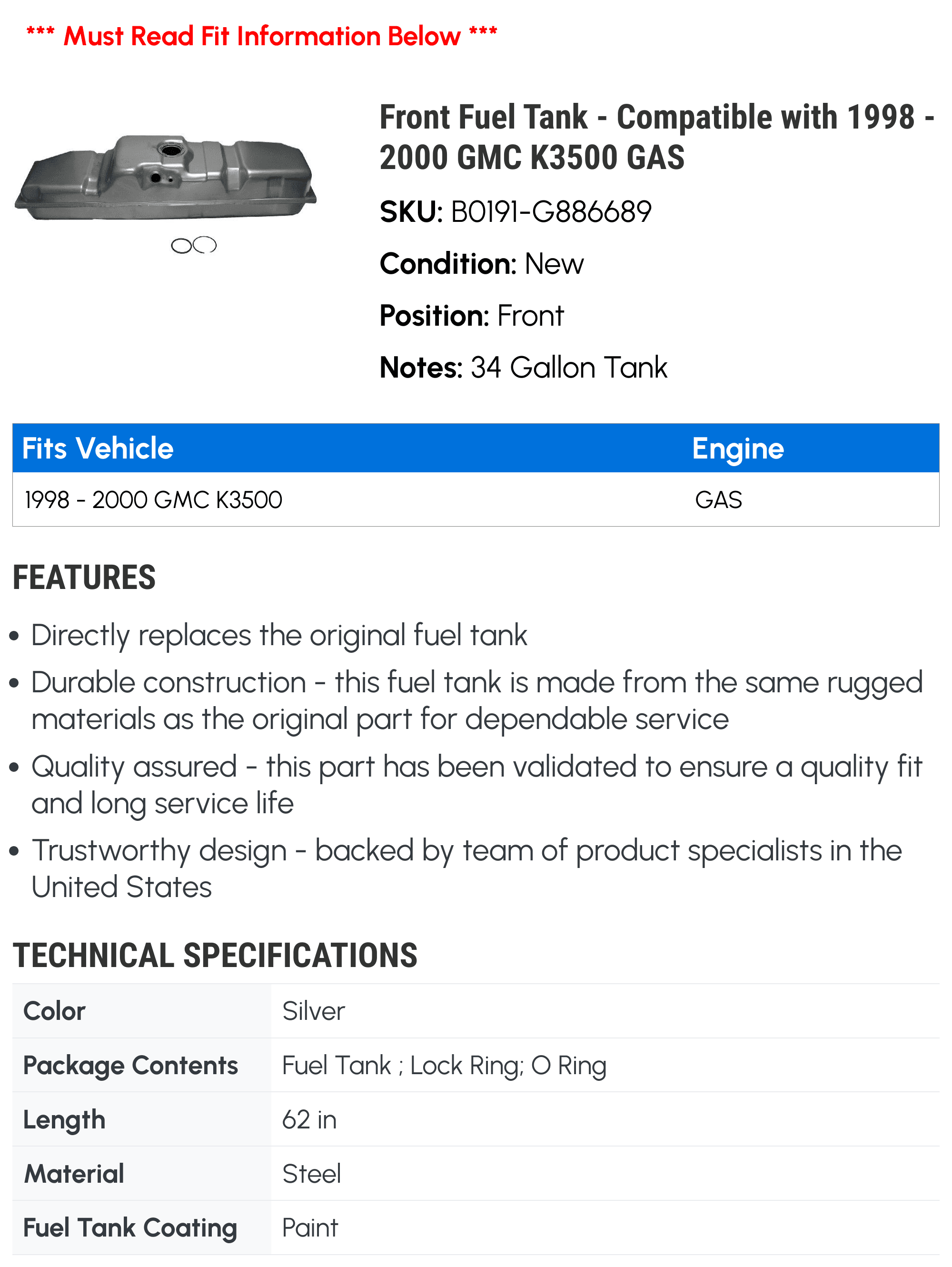 *** Must Read Fit Information Below ***

Front Fuel Tank - Compatible with 1998 - 2000 GMC K3500 GAS

SKU: B0191-G886689

Condition: New

Position: Front

Notes: 34 Gallon Tank

| Fits Vehicle | Engine |
|---|---|
| 1998 - 2000 GMC K3500 | GAS |

FEATURES

• Directly replaces the original fuel tank
• Durable construction - this fuel tank is made from the same rugged materials as the original part for dependable service
• Quality assured - this part has been validated to ensure a quality fit and long service life
• Trustworthy design - backed by team of product specialists in the United States

TECHNICAL SPECIFICATIONS

| Color | Silver |
|---|---|
| Package Contents | Fuel Tank ; Lock Ring; O Ring |
| Length | 62 in |
| Material | Steel |
| Fuel Tank Coating | Paint |